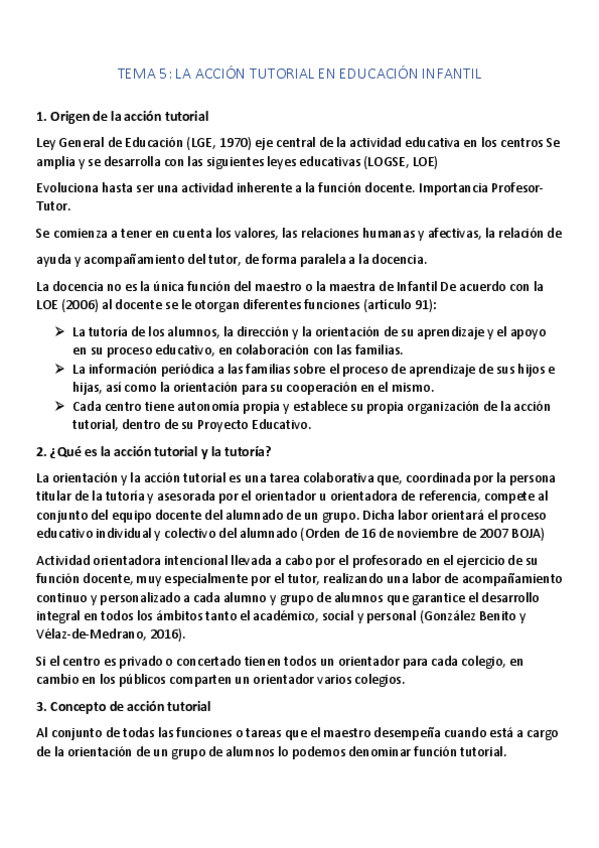 TEMA 5: LA ACCIÓN TUTORIAL EN EDUCACIÓN INFANTIL

1. Origen de la acción tutorial

Ley General de Educación (LGE, 1970) eje central de la actividad educativa en los centros Se amplia y se desarrolla con las siguientes leyes educativas (LOGSE, LOE)

Evoluciona hasta ser una actividad inherente a la función docente. Importancia Profesor-Tutor.

Se comienza a tener en cuenta los valores, las relaciones humanas y afectivas, la relación de ayuda y acompañamiento del tutor, de forma paralela a la docencia.

La docencia no es la única función del maestro o la maestra de Infantil De acuerdo con la LOE (2006) al docente se le otorgan diferentes funciones (artículo 91):

➢ La tutoría de los alumnos, la dirección y la orientación de su aprendizaje y el apoyo en su proceso educativo, en colaboración con las familias.
➢ La información periódica a las familias sobre el proceso de aprendizaje de sus hijos e hijas, así como la orientación para su cooperación en el mismo.
➢ Cada centro tiene autonomía propia y establece su propia organización de la acción tutorial, dentro de su Proyecto Educativo.

2. ¿Qué es la acción tutorial y la tutoría?

La orientación y la acción tutorial es una tarea colaborativa que, coordinada por la persona titular de la tutoría y asesorada por el orientador u orientadora de referencia, compete al conjunto del equipo docente del alumnado de un grupo. Dicha labor orientará el proceso educativo individual y colectivo del alumnado (Orden de 16 de noviembre de 2007 BOJA)

Actividad orientadora intencional llevada a cabo por el profesorado en el ejercicio de su función docente, muy especialmente por el tutor, realizando una labor de acompañamiento continuo y personalizado a cada alumno y grupo de alumnos que garantice el desarrollo integral en todos los ámbitos tanto el académico, social y personal (González Benito y Vélaz-de-Medrano, 2016).

Si el centro es privado o concertado tienen todos un orientador para cada colegio, en cambio en los públicos comparten un orientador varios colegios.

3. Concepto de acción tutorial

Al conjunto de todas las funciones o tareas que el maestro desempeña cuando está a cargo de la orientación de un grupo de alumnos lo podemos denominar función tutorial.